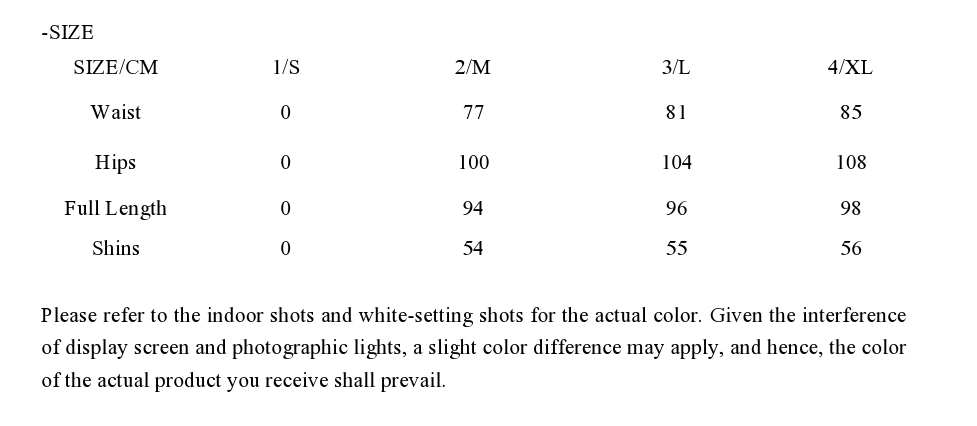 -SIZE

| SIZE/CM | 1/S | 2/M | 3/L | 4/XL |
|---|---|---|---|---|
| Waist | 0 | 77 | 81 | 85 |
| Hips | 0 | 100 | 104 | 108 |
| Full Length | 0 | 94 | 96 | 98 |
| Shins | 0 | 54 | 55 | 56 |

Please refer to the indoor shots and white-setting shots for the actual color. Given the interference of display screen and photographic lights, a slight color difference may apply, and hence, the color of the actual product you receive shall prevail.